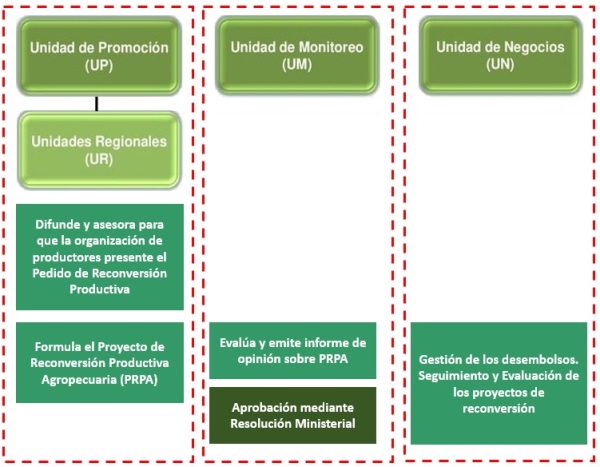 Unidad de Promoción (UP)

Unidades Regionales (UR)

Difunde y asesora para que la organización de productores presente el Pedido de Reconversión Productiva

Formula el Proyecto de Reconversión Productiva Agropecuaria (PRPA)

Unidad de Monitoreo (UM)

Evalúa y emite informe de opinión sobre PRPA

Aprobación mediante Resolución Ministerial

Unidad de Negocios (UN)

Gestión de los desembolsos. Seguimiento y Evaluación de los proyectos de reconversión